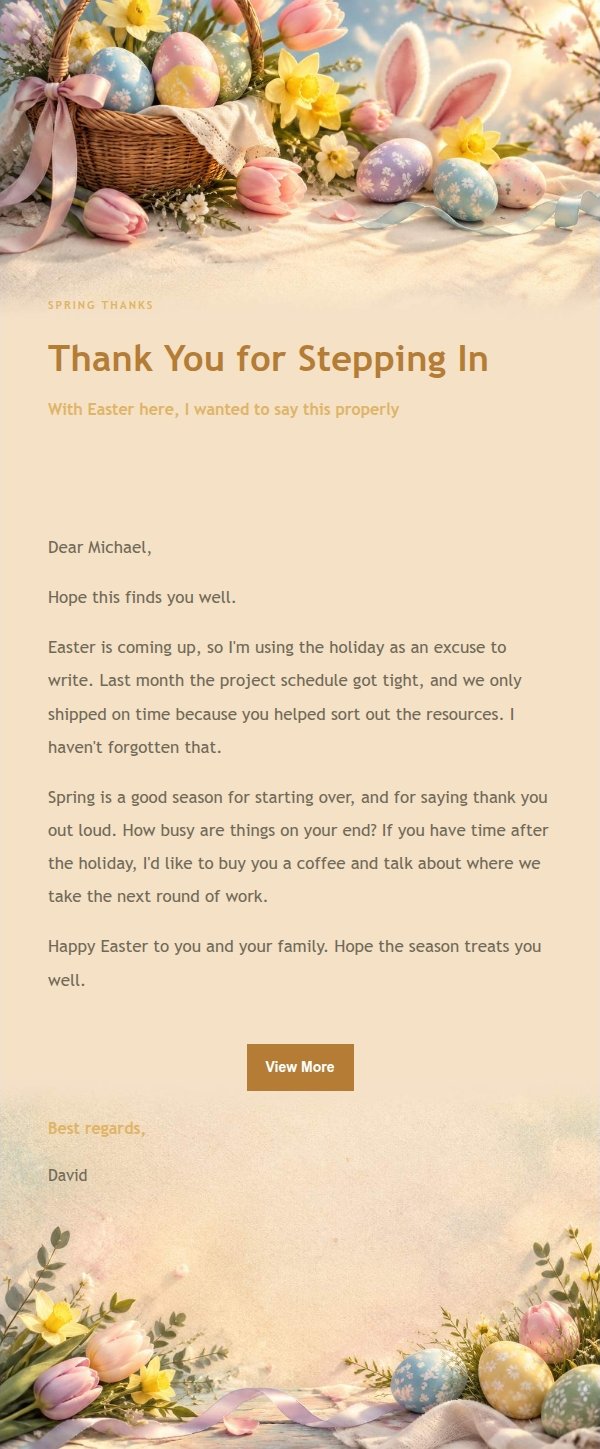 SPRING THANKS

Thank You for Stepping In

With Easter here, I wanted to say this properly

Dear Michael,

Hope this finds you well.

Easter is coming up, so I'm using the holiday as an excuse to write. Last month the project schedule got tight, and we only shipped on time because you helped sort out the resources. I haven't forgotten that.

Spring is a good season for starting over, and for saying thank you out loud. How busy are things on your end? If you have time after the holiday, I'd like to buy you a coffee and talk about where we take the next round of work.

Happy Easter to you and your family. Hope the season treats you well.

View More

Best regards,

David